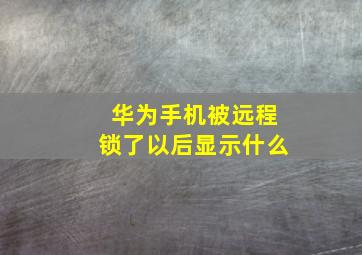 华为手机被远程锁了以后显示什么